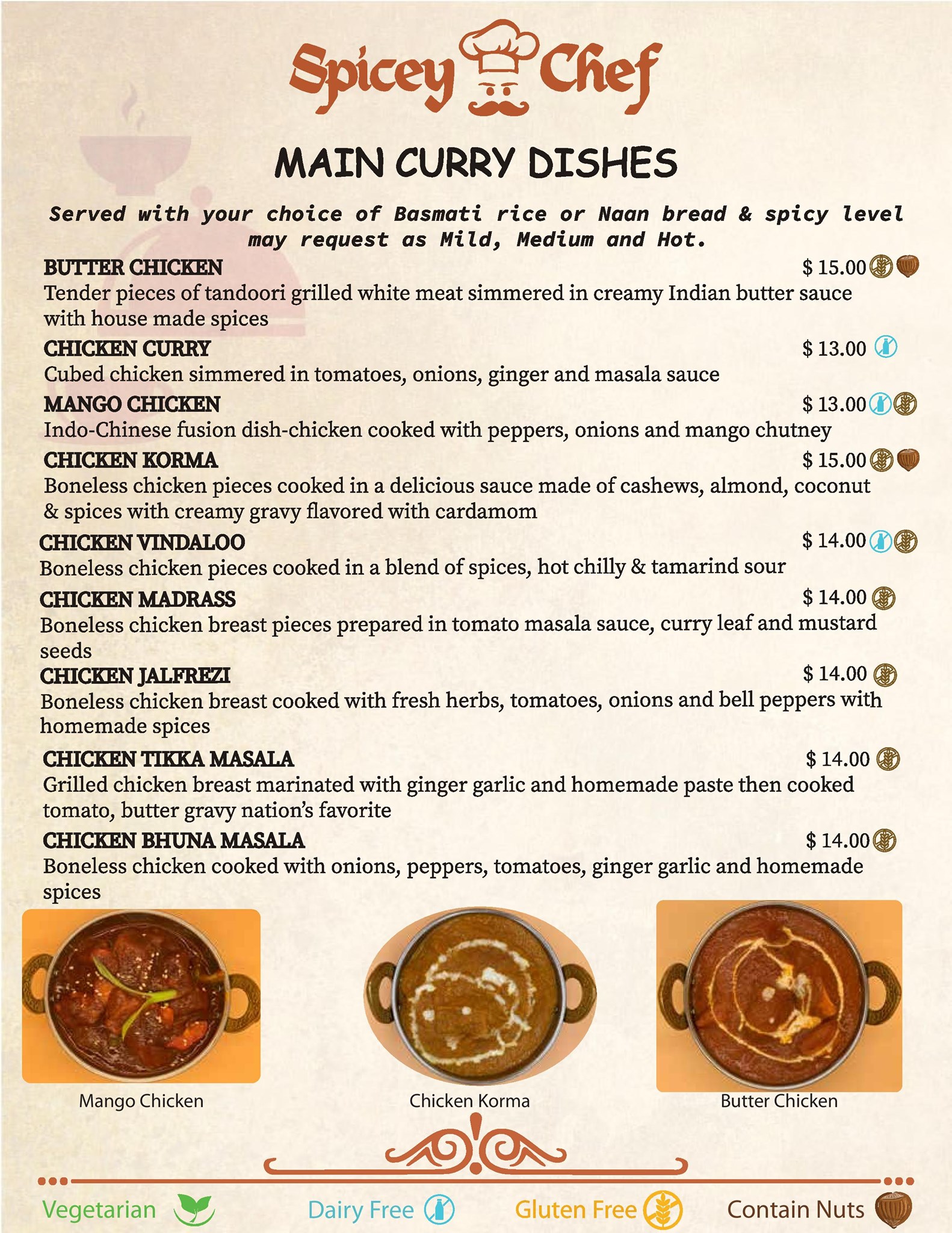 Spicey Chef

MAIN CURRY DISHES

Served with your choice of Basmati rice or Naan bread & spicy level may request as Mild, Medium and Hot.

BUTTER CHICKEN $ 15.00
Tender pieces of tandoori grilled white meat simmered in creamy Indian butter sauce with house made spices

CHICKEN CURRY $ 13.00
Cubed chicken simmered in tomatoes, onions, ginger and masala sauce

MANGO CHICKEN $ 13.00
Indo-Chinese fusion dish-chicken cooked with peppers, onions and mango chutney

CHICKEN KORMA $ 15.00
Boneless chicken pieces cooked in a delicious sauce made of cashews, almond, coconut & spices with creamy gravy flavored with cardamom

CHICKEN VINDALOO $ 14.00
Boneless chicken pieces cooked in a blend of spices, hot chilly & tamarind sour

CHICKEN MADRASS $ 14.00
Boneless chicken breast pieces prepared in tomato masala sauce, curry leaf and mustard seeds

CHICKEN JALFREZI $ 14.00
Boneless chicken breast cooked with fresh herbs, tomatoes, onions and bell peppers with homemade spices

CHICKEN TIKKA MASALA $ 14.00
Grilled chicken breast marinated with ginger garlic and homemade paste then cooked tomato, butter gravy nation's favorite

CHICKEN BHUNA MASALA $ 14.00
Boneless chicken cooked with onions, peppers, tomatoes, ginger garlic and homemade spices

Mango Chicken

Chicken Korma

Butter Chicken

Vegetarian Dairy Free Gluten Free Contain Nuts